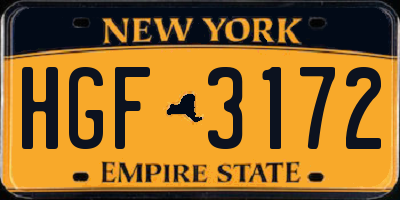 NEW YORK

HGF 3172

EMPIRE STATE